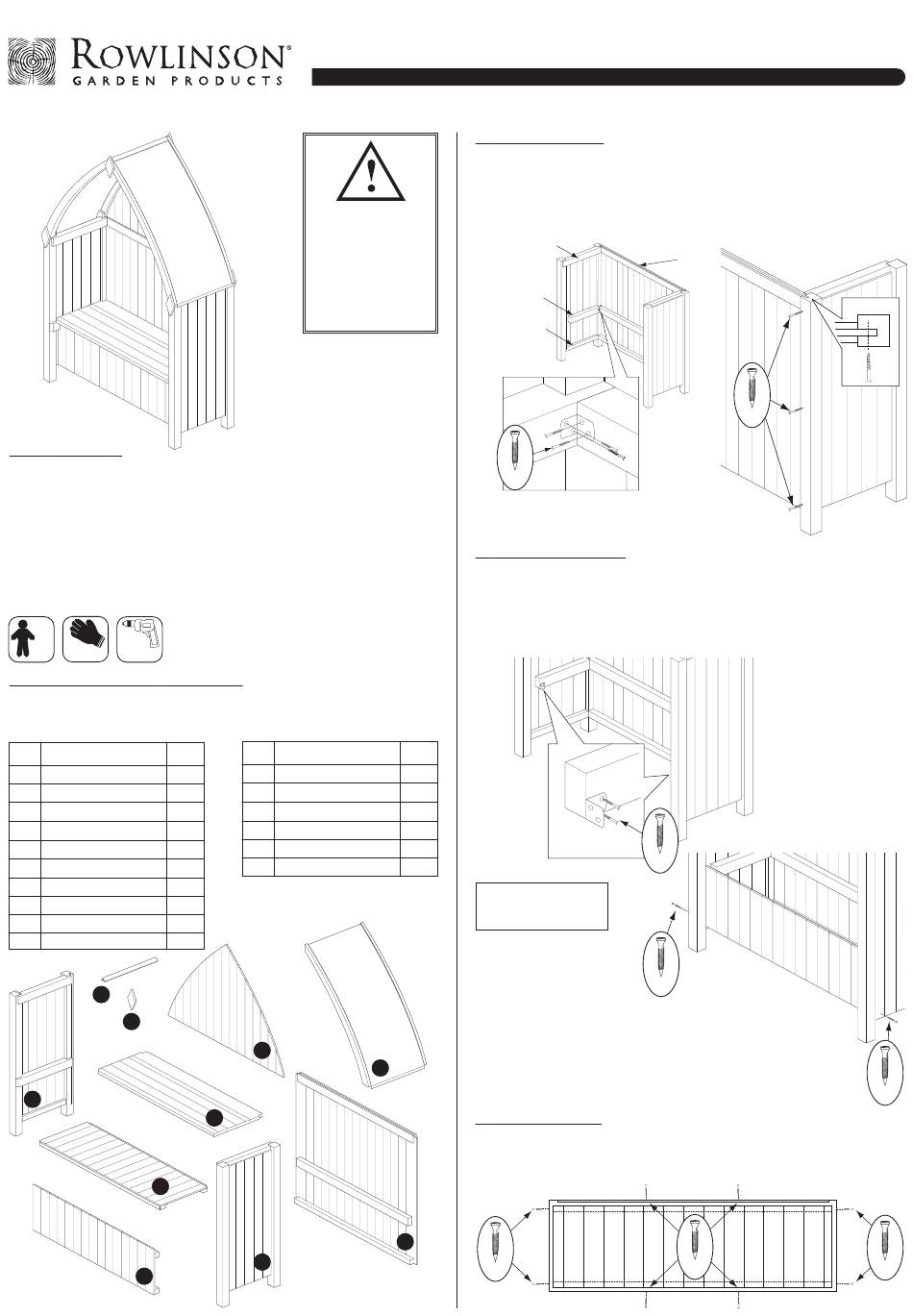 ROWLINSON®
GARDEN PRODUCTS